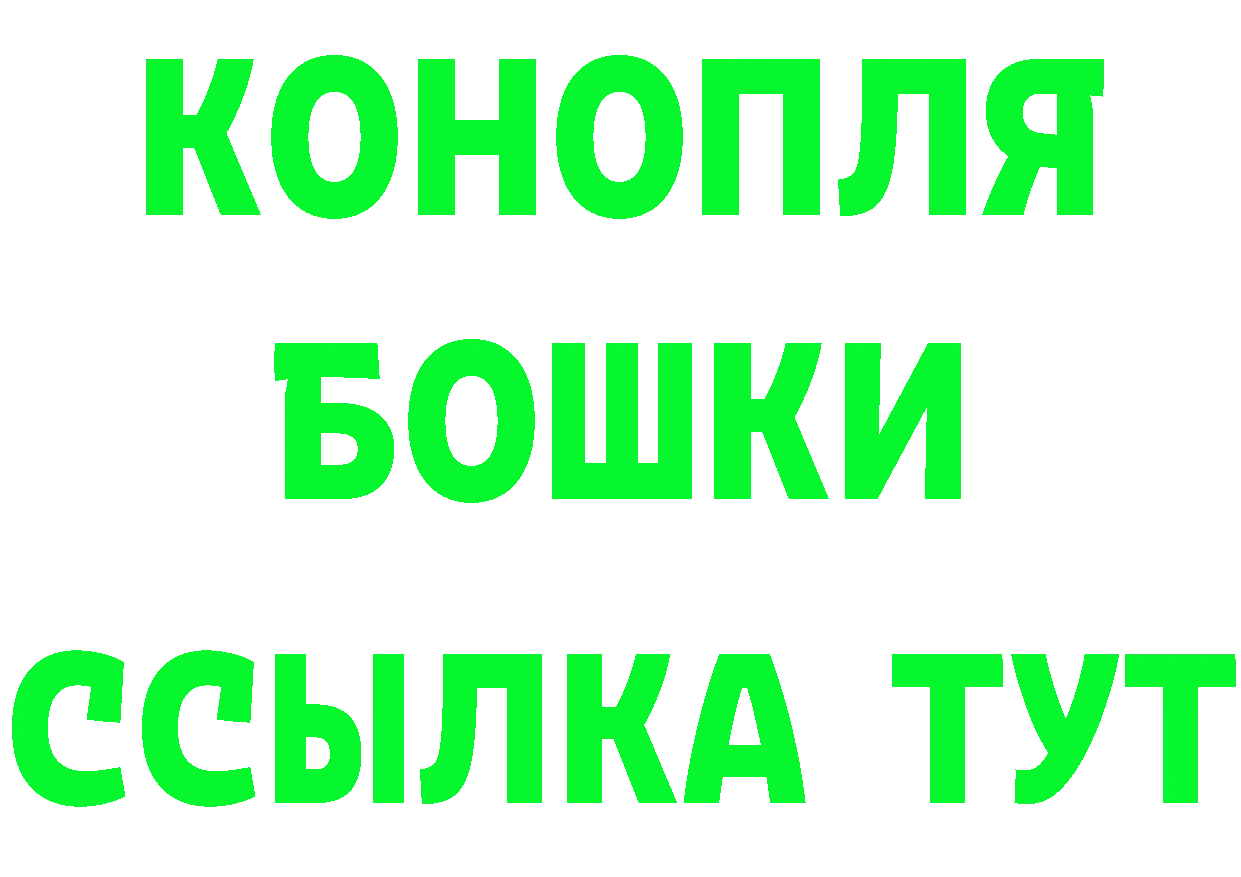 КОНОПЛЯ
БОШКИ
ССЫЛКА ТУТ